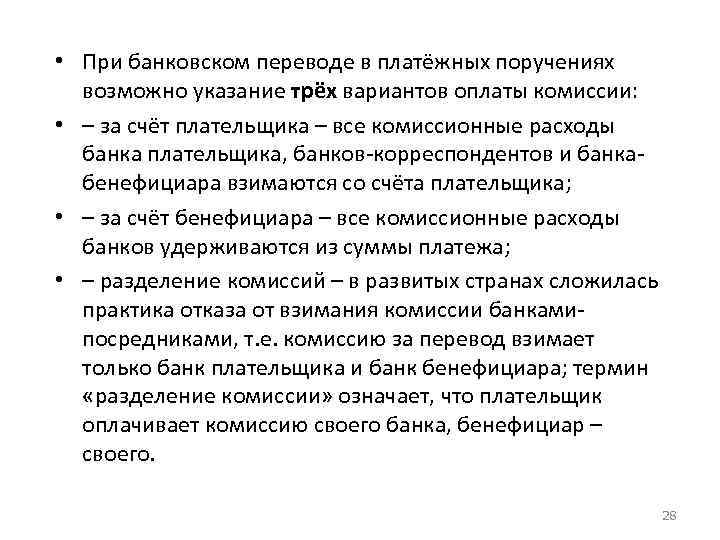 • При банковском переводе в платёжных поручениях возможно указание трёх вариантов оплаты комиссии:

• – за счёт плательщика – все комиссионные расходы банка плательщика, банков-корреспондентов и банка-бенефициара взимаются со счёта плательщика;

• – за счёт бенефициара – все комиссионные расходы банков удерживаются из суммы платежа;

• – разделение комиссий – в развитых странах сложилась практика отказа от взимания комиссии банками-посредниками, т.е. комиссию за перевод взимает только банк плательщика и банк бенефициара; термин «разделение комиссии» означает, что плательщик оплачивает комиссию своего банка, бенефициар – своего.

28